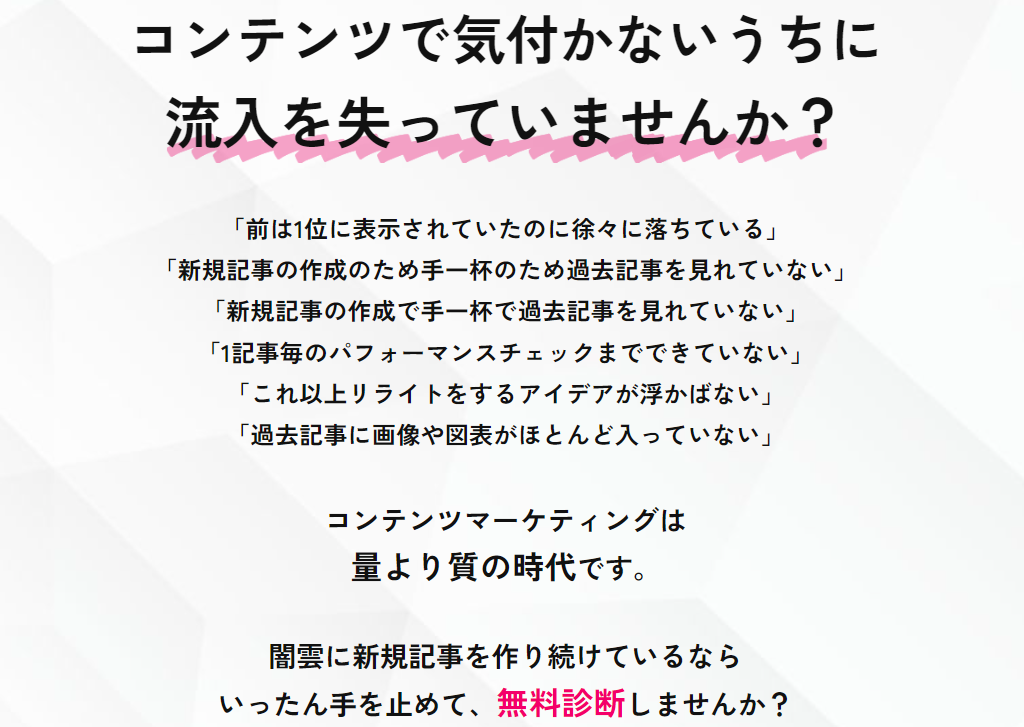 コンテンツで気付かないうちに
流入を失っていませんか？

「前は1位に表示されていたのに徐々に落ちている」
「新規記事の作成のため手一杯のため過去記事を見れていない」
「新規記事の作成で手一杯で過去記事を見れていない」
「1記事毎のパフォーマンスチェックまでできていない」
「これ以上リライトをするアイデアが浮かばない」
「過去記事に画像や図表がほとんど入っていない」

コンテンツマーケティングは
量より質の時代です。

闇雲に新規記事を作り続けているなら
いったん手を止めて、無料診断しませんか？